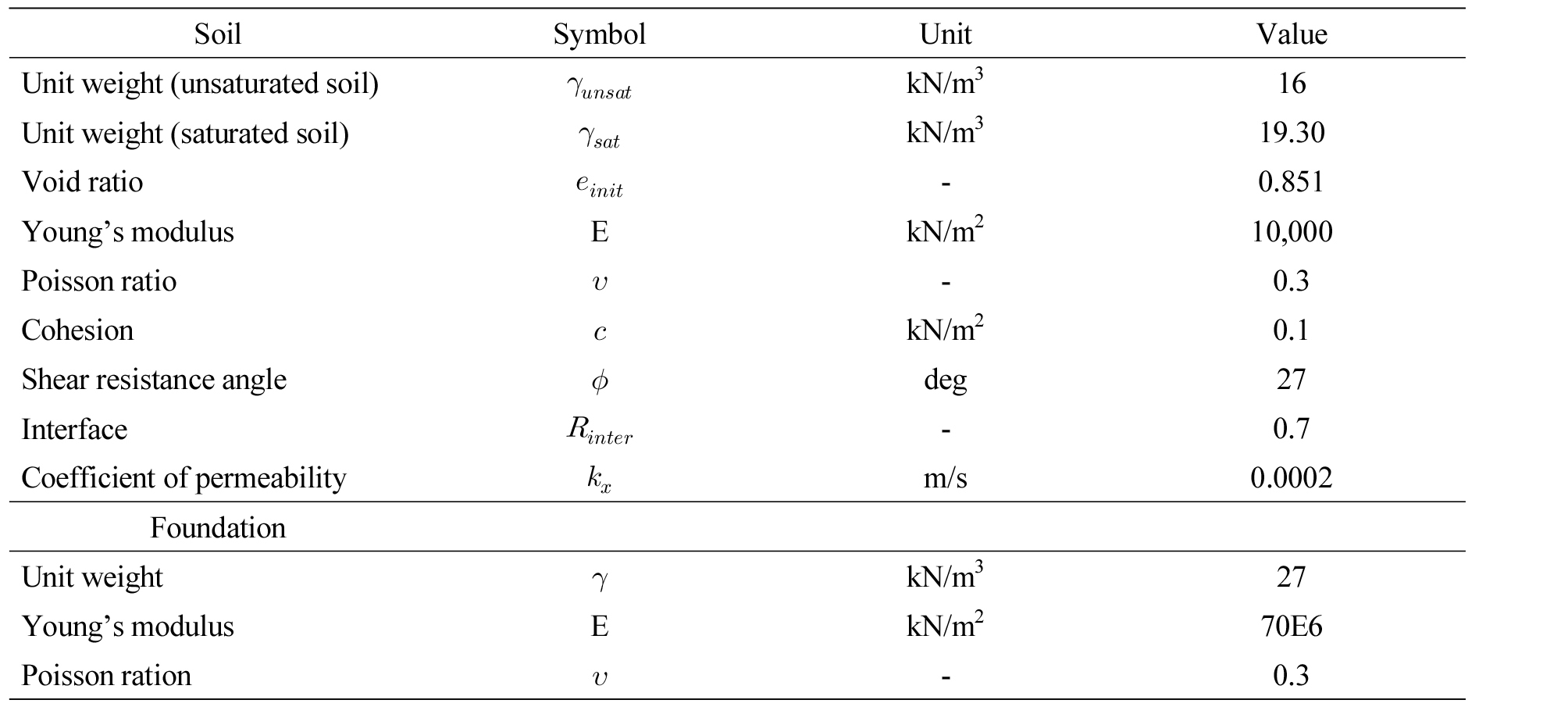 | Soil | Symbol | Unit | Value |
|---|---|---|---|
| Unit weight (unsaturated soil) | $\gamma_{unsat}$ | kN/m$^3$ | 16 |
| Unit weight (saturated soil) | $\gamma_{sat}$ | kN/m$^3$ | 19.30 |
| Void ratio | $e_{init}$ | - | 0.851 |
| Young's modulus | E | kN/m$^2$ | 10,000 |
| Poisson ratio | $\upsilon$ | - | 0.3 |
| Cohesion | $c$ | kN/m$^2$ | 0.1 |
| Shear resistance angle | $\phi$ | deg | 27 |
| Interface | $R_{inter}$ | - | 0.7 |
| Coefficient of permeability | $k_x$ | m/s | 0.0002 |
| Foundation | | | |
| Unit weight | $\gamma$ | kN/m$^3$ | 27 |
| Young's modulus | E | kN/m$^2$ | 70E6 |
| Poisson ration | $\upsilon$ | - | 0.3 |